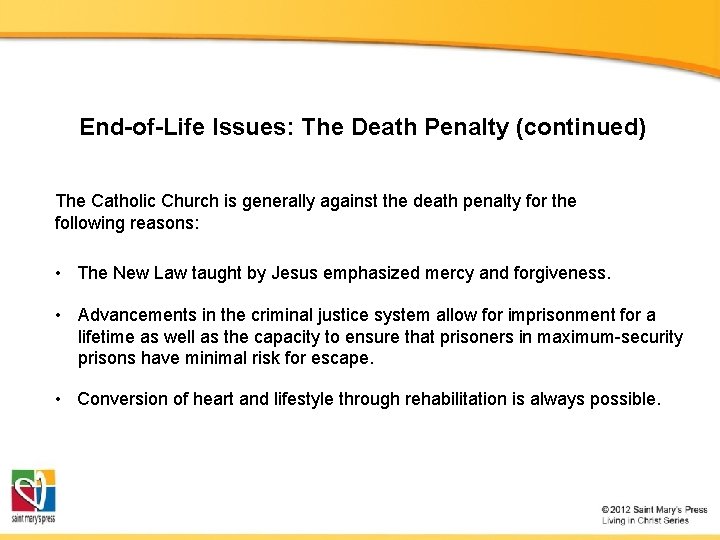 End-of-Life Issues: The Death Penalty (continued)

The Catholic Church is generally against the death penalty for the following reasons:

• The New Law taught by Jesus emphasized mercy and forgiveness.

• Advancements in the criminal justice system allow for imprisonment for a lifetime as well as the capacity to ensure that prisoners in maximum-security prisons have minimal risk for escape.

• Conversion of heart and lifestyle through rehabilitation is always possible.

saint mary's press

© 2012 Saint Mary's Press
Living in Christ Series